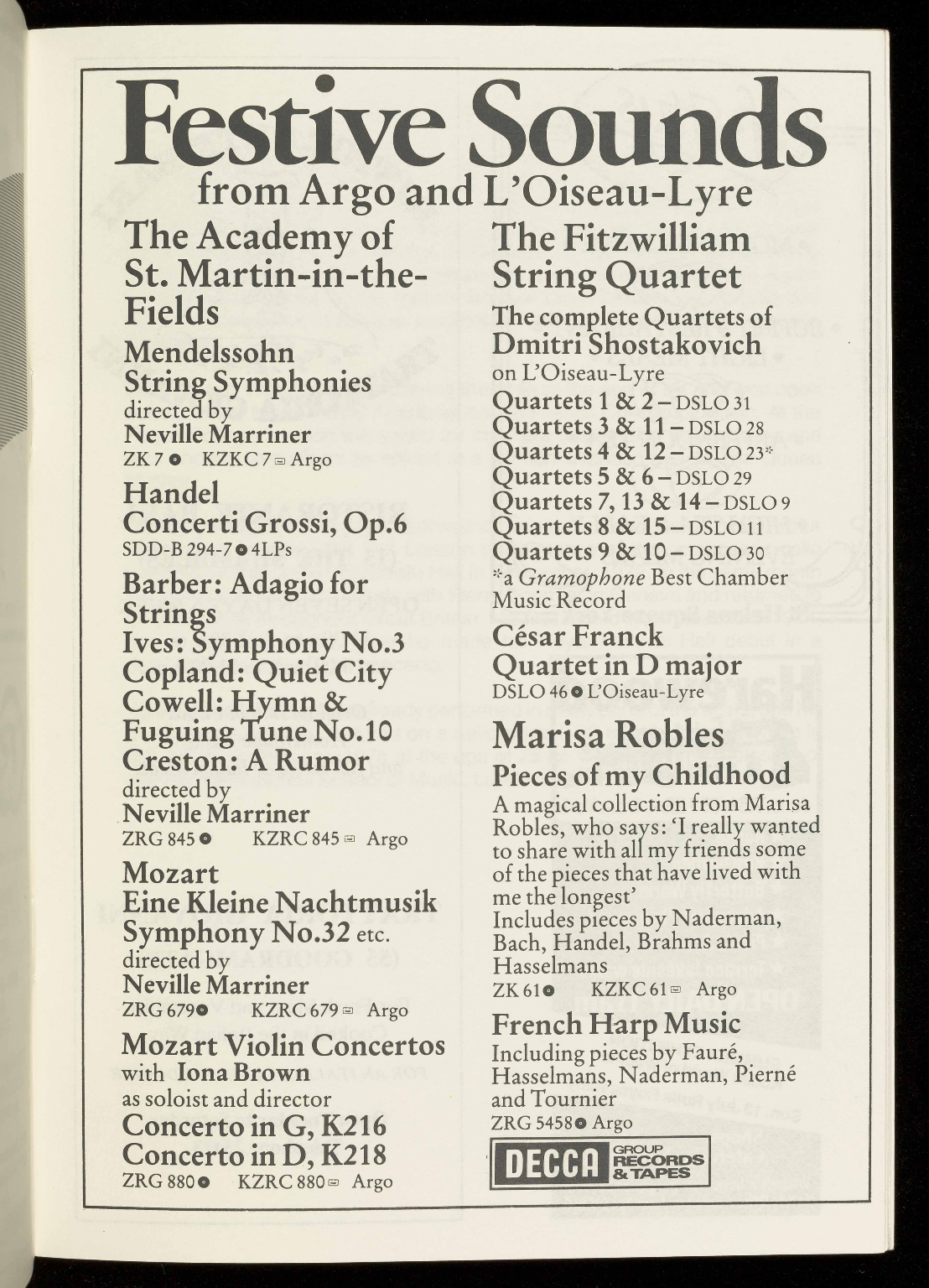 Festive Sounds
from Argo and L'Oiseau-Lyre

The Academy of St. Martin-in-the-Fields

Mendelssohn
String Symphonies
directed by
Neville Marriner
ZK 7 KZKC 7 Argo

Handel
Concerti Grossi, Op.6
SDD-B 294-7 4LPs

Barber: Adagio for Strings
Ives: Symphony No.3
Copland: Quiet City
Cowell: Hymn & Fuguing Tune No.10
Creston: A Rumor
directed by
Neville Marriner
ZRG 845 KZRC 845 Argo

Mozart
Eine Kleine Nachtmusik
Symphony No.32 etc.
directed by
Neville Marriner
ZRG 679 KZRC 679 Argo

Mozart Violin Concertos
with Iona Brown
as soloist and director
Concerto in G, K216
Concerto in D, K218
ZRG 880 KZRC 880 Argo

The Fitzwilliam String Quartet

The complete Quartets of
Dmitri Shostakovich
on L'Oiseau-Lyre
Quartets 1 & 2 – DSLO 31
Quartets 3 & 11 – DSLO 28
Quartets 4 & 12 – DSLO 23*
Quartets 5 & 6 – DSLO 29
Quartets 7, 13 & 14 – DSLO 9
Quartets 8 & 15 – DSLO 11
Quartets 9 & 10 – DSLO 30
*a Gramophone Best Chamber Music Record

César Franck
Quartet in D major
DSLO 46 L'Oiseau-Lyre

Marisa Robles

Pieces of my Childhood
A magical collection from Marisa Robles, who says: 'I really wanted to share with all my friends some of the pieces that have lived with me the longest'
Includes pieces by Naderman, Bach, Handel, Brahms and Hasselmans
ZK 61 KZKC 61 Argo

French Harp Music
Including pieces by Fauré, Hasselmans, Naderman, Pierné and Tournier
ZRG 5458 Argo

DECCA GROUP RECORDS & TAPES